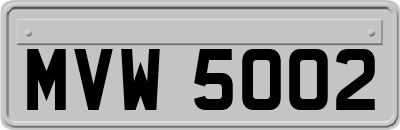 MVW 5002